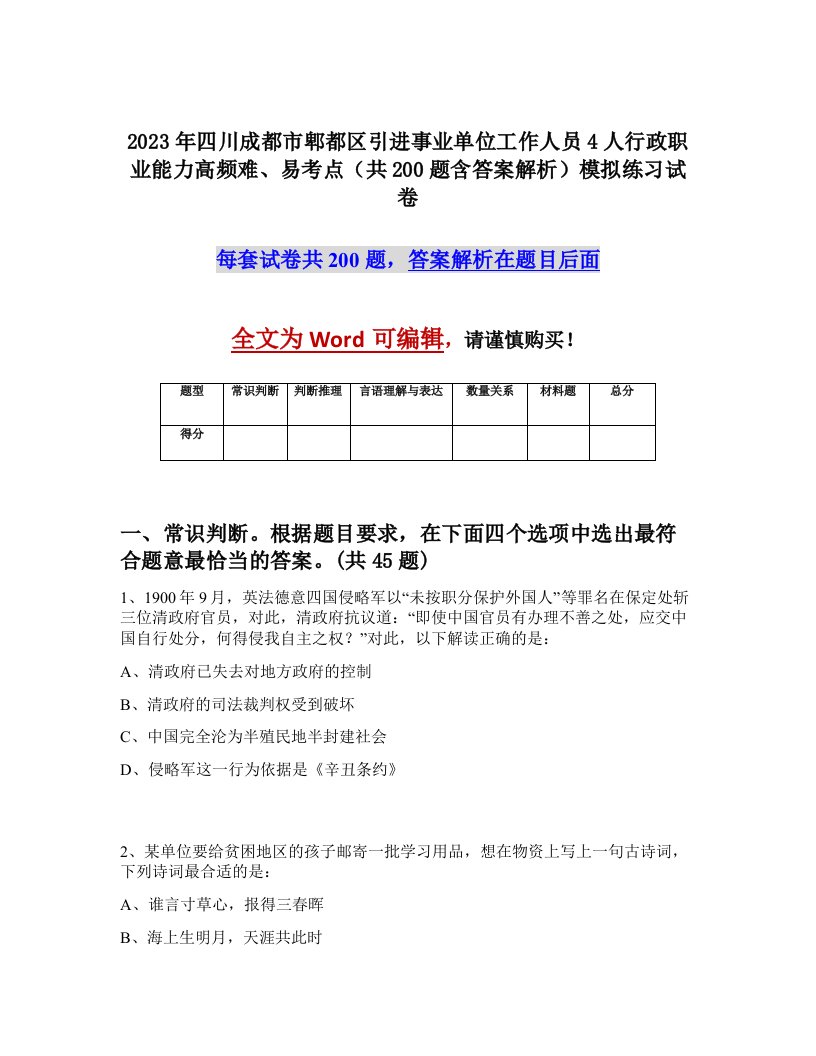 2023年四川成都市郫都区引进事业单位工作人员4人行政职业能力高频难、易考点（共200题含答案解析）模拟练习试卷

每套试卷共200题，答案解析在题目后面

全文为Word可编辑，请谨慎购买！

| 题型 | 常识判断 | 判断推理 | 言语理解与表达 | 数量关系 | 材料题 | 总分 |
|---|---|---|---|---|---|---|
| 得分 | | | | | | |

一、常识判断。根据题目要求，在下面四个选项中选出最符合题意最恰当的答案。(共45题)

1、1900年9月，英法德意四国侵略军以“未按职分保护外国人”等罪名在保定处斩三位清政府官员，对此，清政府抗议道：“即使中国官员有办理不善之处，应交中国自行处分，何得侵我自主之权？”对此，以下解读正确的是：

A、清政府已失去对地方政府的控制

B、清政府的司法裁判权受到破坏

C、中国完全沦为半殖民地半封建社会

D、侵略军这一行为依据是《辛丑条约》

2、某单位要给贫困地区的孩子邮寄一批学习用品，想在物资上写上一句古诗词，下列诗词最合适的是：

A、谁言寸草心，报得三春晖

B、海上生明月，天涯共此时